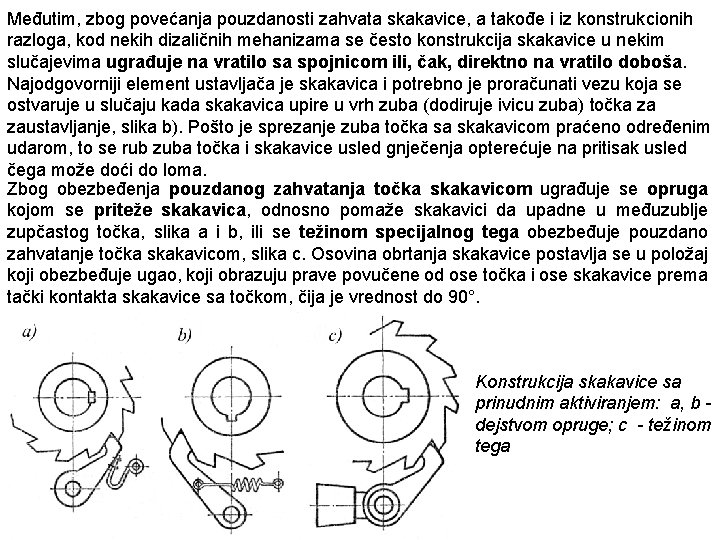 Međutim, zbog povećanja pouzdanosti zahvata skakavice, a takođe i iz konstrukcionih razloga, kod nekih dizaličnih mehanizama se često konstrukcija skakavice u nekim slučajevima ugrađuje na vratilo sa spojnicom ili, čak, direktno na vratilo doboša. Najodgovorniji element ustavljača je skakavica i potrebno je proračunati vezu koja se ostvaruje u slučaju kada skakavica upire u vrh zuba (dodiruje ivicu zuba) točka za zaustavljanje, slika b). Pošto je sprezanje zuba točka sa skakavicom praćeno određenim udarom, to se rub zuba točka i skakavice usled gnječenja opterećuje na pritisak usled čega može doći do loma.

Zbog obezbeđenja pouzdanog zahvatanja točka skakavicom ugrađuje se opruga kojom se priteže skakavica, odnosno pomaže skakavici da upadne u međuzublje zupčastog točka, slika a i b, ili se težinom specijalnog tega obezbeđuje pouzdano zahvatanje točka skakavicom, slika c. Osovina obrtanja skakavice postavlja se u položaj koji obezbeđuje ugao, koji obrazuju prave povučene od ose točka i ose skakavice prema tački kontakta skakavice sa točkom, čija je vrednost do 90°.

a)

b)

c)

Konstrukcija skakavice sa prinudnim aktiviranjem: a, b - dejstvom opruge; c - težinom tega